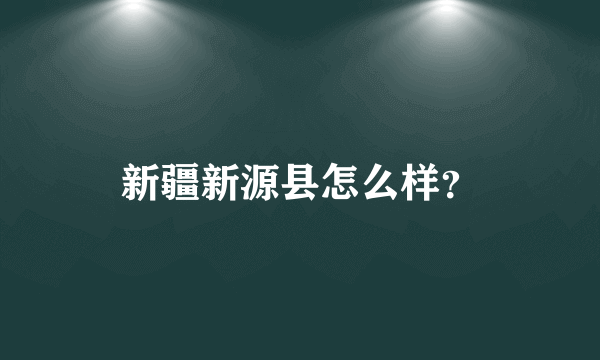 新疆新源县怎么样?